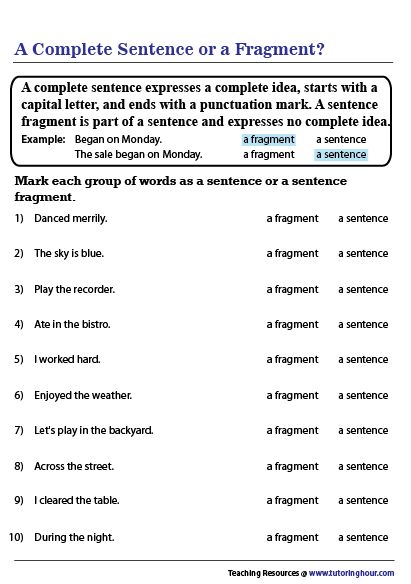 A Complete Sentence or a Fragment?

A complete sentence expresses a complete idea, starts with a capital letter, and ends with a punctuation mark. A sentence fragment is part of a sentence and expresses no complete idea.

Example: Began on Monday. a fragment a sentence
The sale began on Monday. a fragment a sentence

Mark each group of words as a sentence or a sentence fragment.

1) Danced merrily. a fragment a sentence

2) The sky is blue. a fragment a sentence

3) Play the recorder. a fragment a sentence

4) Ate in the bistro. a fragment a sentence

5) I worked hard. a fragment a sentence

6) Enjoyed the weather. a fragment a sentence

7) Let's play in the backyard. a fragment a sentence

8) Across the street. a fragment a sentence

9) I cleared the table. a fragment a sentence

10) During the night. a fragment a sentence

Teaching Resources @ www.tutoringhour.com